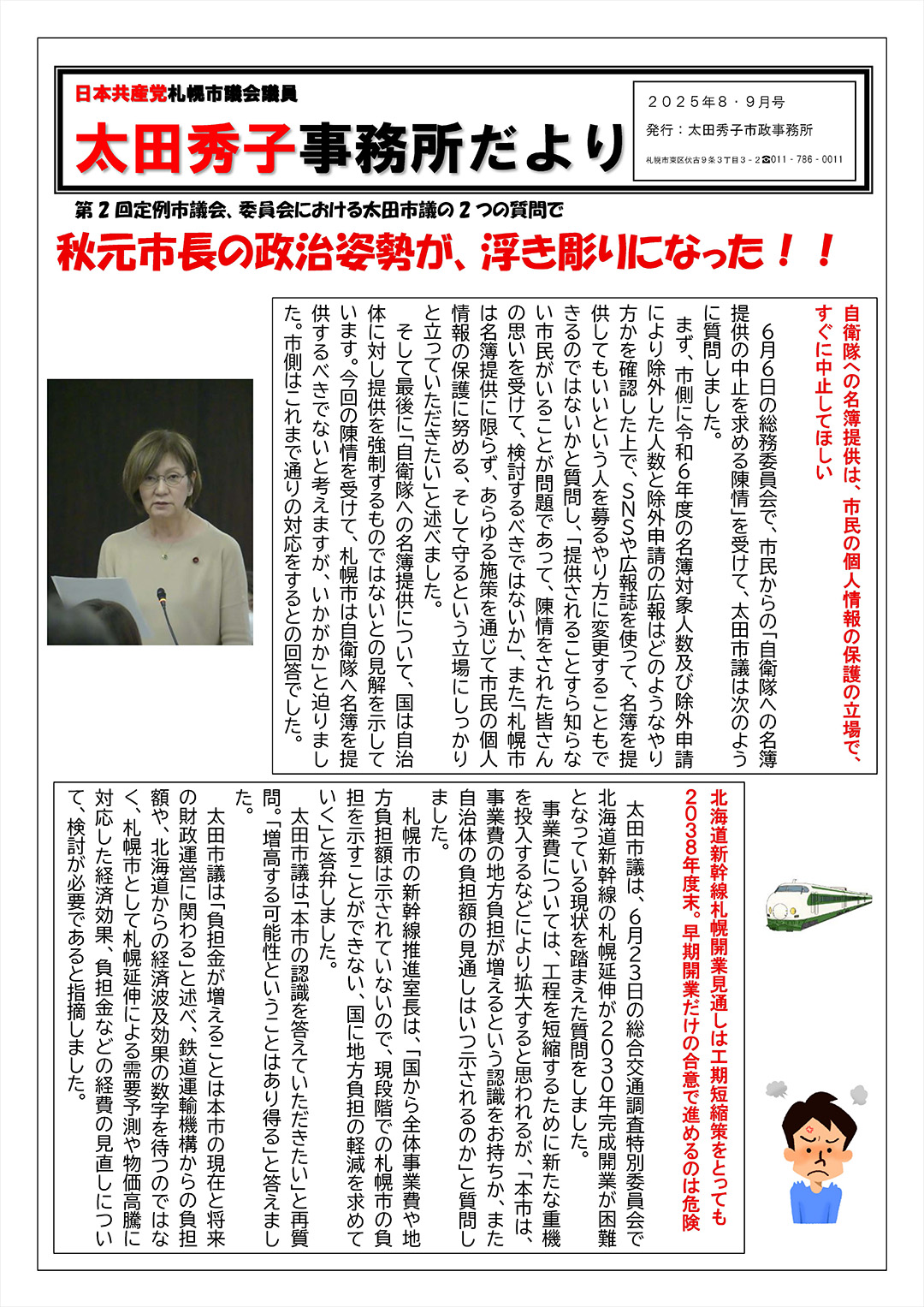 日本共産党札幌市議会議員

太田秀子事務所だより

２０２５年８・９月号
発行：太田秀子市政事務所
札幌市東区伏古９条３丁目３－２☎011－786－0011

第２回定例市議会、委員会における太田市議の２つの質問で

秋元市長の政治姿勢が、浮き彫りになった！！

自衛隊への名簿提供は、市民の個人情報の保護の立場で、すぐに中止してほしい

６月６日の総務委員会で、市民からの「自衛隊への名簿提供の中止を求める陳情」を受けて、太田市議は次のように質問しました。

まず、市側に令和６年度の名簿対象人数及び除外申請により除外した人数と除外申請の広報はどのようなやり方かを確認した上で、ＳＮＳや広報誌を使って、名簿を提供してもいいという人を募るやり方に変更することもできるのではないかと質問し、「提供されることすら知らない市民がいることが問題であって、陳情をされた皆さんの思いを受けて、検討するべきではないか」、また「札幌市は名簿提供に限らず、あらゆる施策を通じて市民の個人情報の保護に努める、そして守るという立場にしっかりと立っていただきたい」と述べました。

そして最後に「自衛隊への名簿提供について、国は自治体に対し提供を強制するものではないとの見解を示しています。今回の陳情を受けて、札幌市は自衛隊へ名簿を提供するべきでないと考えますが、いかがか」と迫りました。市側はこれまで通りの対応をするとの回答でした。

北海道新幹線札幌開業見通しは工期短縮策をとっても２０３８年度末。早期開業だけの合意で進めるのは危険

太田市議は、６月２３日の総合交通調査特別委員会で北海道新幹線の札幌延伸が２０３０年完成開業が困難となっている現状を踏まえた質問をしました。

事業費については、工程を短縮するために新たな重機を投入するなどにより拡大すると思われるが、「本市は、事業費の地方負担が増えるという認識をお持ちか、また自治体の負担額の見通しはいつ示されるのか」と質問しました。

札幌市の新幹線推進室長は、「国から全体事業費や地方負担額は示されていないので、現段階での札幌市の負担を示すことができない、国に地方負担の軽減を求めていく」と答弁しました。

太田市議は「本市の認識を答えていただきたい」と再質問。「増高する可能性ということはあり得る」と答えました。

太田市議は「負担金が増えることは本市の現在と将来の財政運営に関わる」と述べ、鉄道運輸機構からの負担額や、北海道からの経済波及効果の数字を待つのではなく、札幌市として札幌延伸による需要予測や物価高騰に対応した経済効果、負担金などの経費の見直しについて、検討が必要であると指摘しました。